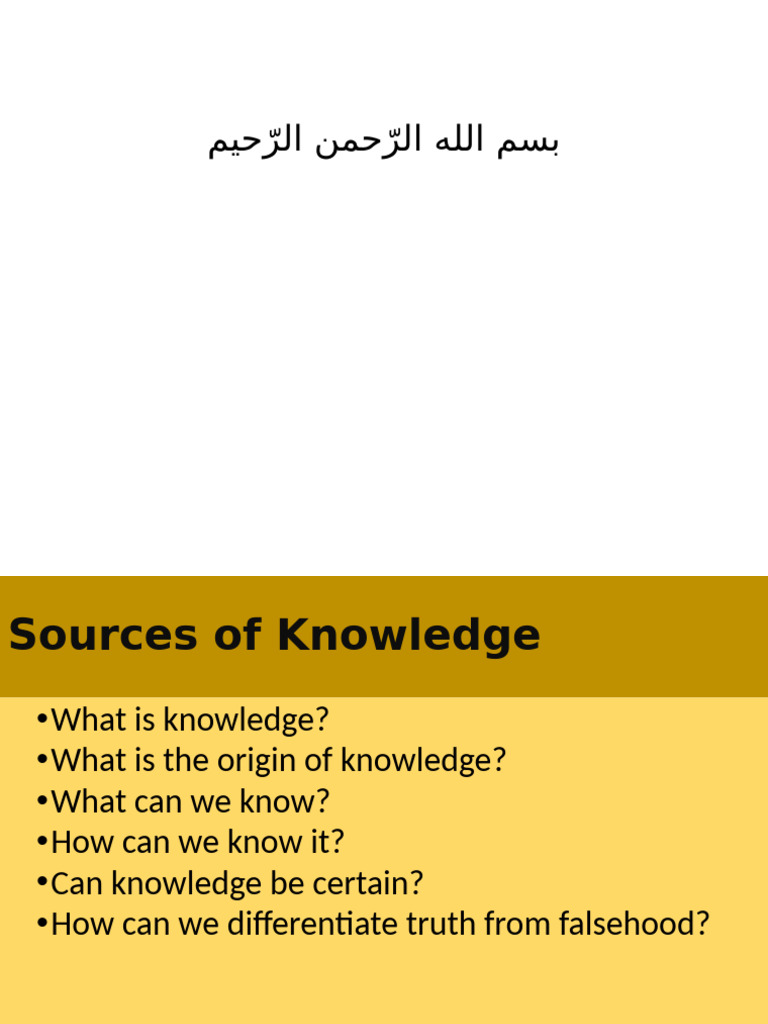 بسم الله الرّحمن الرّحيم

Sources of Knowledge

•What is knowledge?
•What is the origin of knowledge?
•What can we know?
•How can we know it?
•Can knowledge be certain?
•How can we differentiate truth from falsehood?